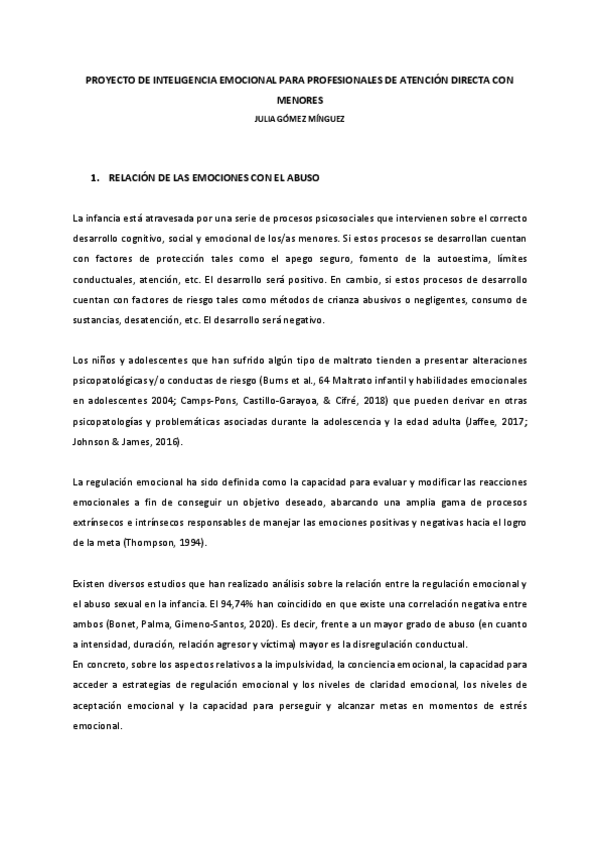 PROYECTO DE INTELIGENCIA EMOCIONAL PARA PROFESIONALES DE ATENCIÓN DIRECTA CON MENORES

JULIA GÓMEZ MÍNGUEZ

1. RELACIÓN DE LAS EMOCIONES CON EL ABUSO

La infancia está atravesada por una serie de procesos psicosociales que intervienen sobre el correcto desarrollo cognitivo, social y emocional de los/as menores. Si estos procesos se desarrollan cuentan con factores de protección tales como el apego seguro, fomento de la autoestima, límites conductuales, atención, etc. El desarrollo será positivo. En cambio, si estos procesos de desarrollo cuentan con factores de riesgo tales como métodos de crianza abusivos o negligentes, consumo de sustancias, desatención, etc. El desarrollo será negativo.

Los niños y adolescentes que han sufrido algún tipo de maltrato tienden a presentar alteraciones psicopatológicas y/o conductas de riesgo (Burns et al., 64 Maltrato infantil y habilidades emocionales en adolescentes 2004; Camps-Pons, Castillo-Garayoa, & Cifré, 2018) que pueden derivar en otras psicopatologías y problemáticas asociadas durante la adolescencia y la edad adulta (Jaffee, 2017; Johnson & James, 2016).

La regulación emocional ha sido definida como la capacidad para evaluar y modificar las reacciones emocionales a fin de conseguir un objetivo deseado, abarcando una amplia gama de procesos extrínsecos e intrínsecos responsables de manejar las emociones positivas y negativas hacia el logro de la meta (Thompson, 1994).

Existen diversos estudios que han realizado análisis sobre la relación entre la regulación emocional y el abuso sexual en la infancia. El 94,74% han coincidido en que existe una correlación negativa entre ambos (Bonet, Palma, Gimeno-Santos, 2020). Es decir, frente a un mayor grado de abuso (en cuanto a intensidad, duración, relación agresor y víctima) mayor es la disregulación conductual.
En concreto, sobre los aspectos relativos a la impulsividad, la conciencia emocional, la capacidad para acceder a estrategias de regulación emocional y los niveles de claridad emocional, los niveles de aceptación emocional y la capacidad para perseguir y alcanzar metas en momentos de estrés emocional.